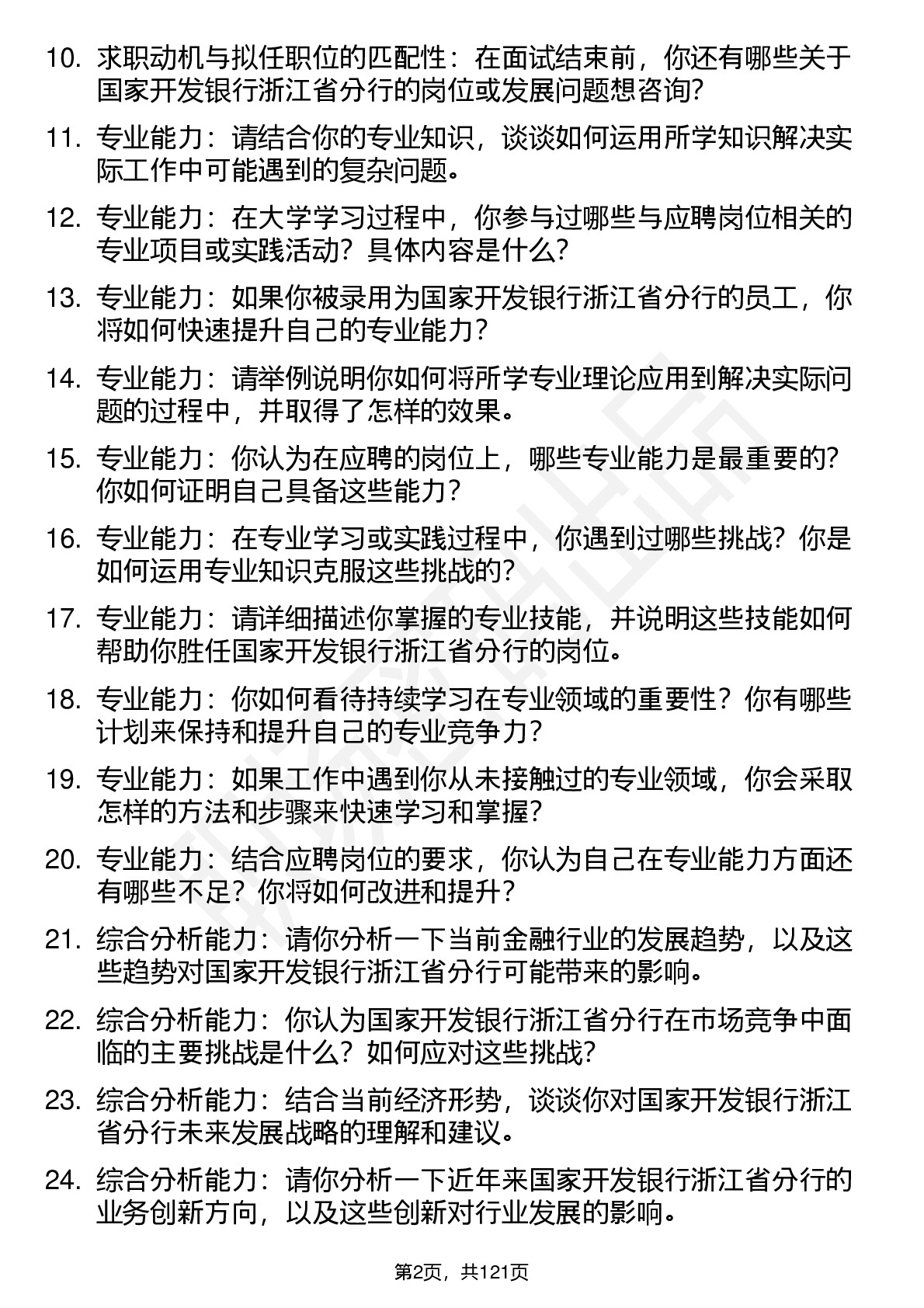 10. 求职动机与拟任职位的匹配性：在面试结束前，你还有哪些关于国家开发银行浙江省分行的岗位或发展问题想咨询？

11. 专业能力：请结合你的专业知识，谈谈如何运用所学知识解决实际工作中可能遇到的复杂问题。

12. 专业能力：在大学学习过程中，你参与过哪些与应聘岗位相关的专业项目或实践活动？具体内容是什么？

13. 专业能力：如果你被录用为国家开发银行浙江省分行的员工，你将如何快速提升自己的专业能力？

14. 专业能力：请举例说明你如何将所学专业理论应用到解决实际问题的过程中，并取得了怎样的效果。

15. 专业能力：你认为在应聘的岗位上，哪些专业能力是最重要的？你如何证明自己具备这些能力？

16. 专业能力：在专业学习或实践过程中，你遇到过哪些挑战？你是如何运用专业知识克服这些挑战的？

17. 专业能力：请详细描述你掌握的专业技能，并说明这些技能如何帮助你胜任国家开发银行浙江省分行的岗位。

18. 专业能力：你如何看待持续学习在专业领域的重要性？你有哪些计划来保持和提升自己的专业竞争力？

19. 专业能力：如果工作中遇到你从未接触过的专业领域，你会采取怎样的方法和步骤来快速学习和掌握？

20. 专业能力：结合应聘岗位的要求，你认为自己在专业能力方面还有哪些不足？你将如何改进和提升？

21. 综合分析能力：请你分析一下当前金融行业的发展趋势，以及这些趋势对国家开发银行浙江省分行可能带来的影响。

22. 综合分析能力：你认为国家开发银行浙江省分行在市场竞争中面临的主要挑战是什么？如何应对这些挑战？

23. 综合分析能力：结合当前经济形势，谈谈你对国家开发银行浙江省分行未来发展战略的理解和建议。

24. 综合分析能力：请你分析一下近年来国家开发银行浙江省分行的业务创新方向，以及这些创新对行业发展的影响。

第2页，共121页